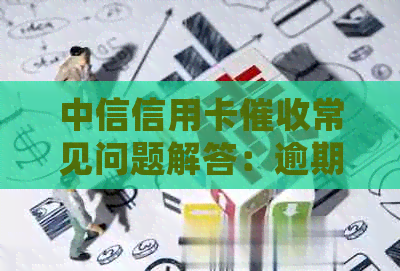 中信信用卡催收常见问题解答：逾期